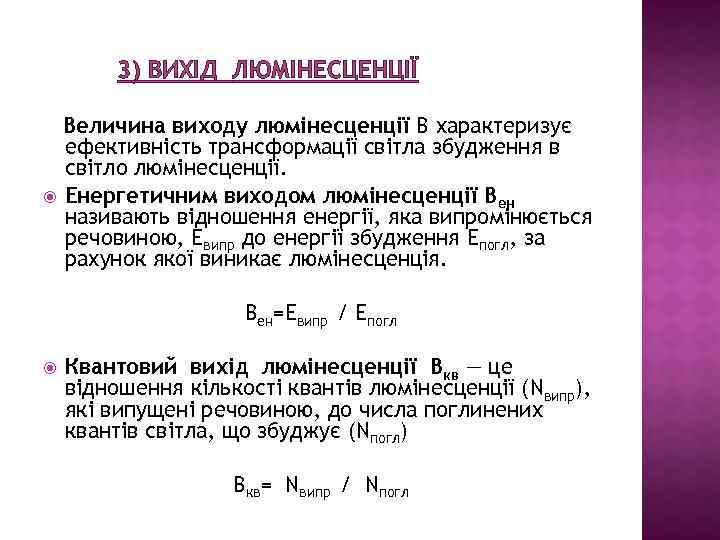 3) ВИХІД ЛЮМІНЕСЦЕНЦІЇ

Величина виходу люмінесценції В характеризує ефективність трансформації світла збудження в світло люмінесценції.

Енергетичним виходом люмінесценції $В_{ен}$ називають відношення енергії, яка випромінюється речовиною, $Е_{випр}$ до енергії збудження $Е_{погл}$, за рахунок якої виникає люмінесценція.

$В_{ен}=Е_{випр} / Е_{погл}$

Квантовий вихід люмінесценції $В_{кв}$ — це відношення кількості квантів люмінесценції ($N_{випр}$), які випущені речовиною, до числа поглинених квантів світла, що збуджує ($N_{погл}$)

$В_{кв}= N_{випр} / N_{погл}$